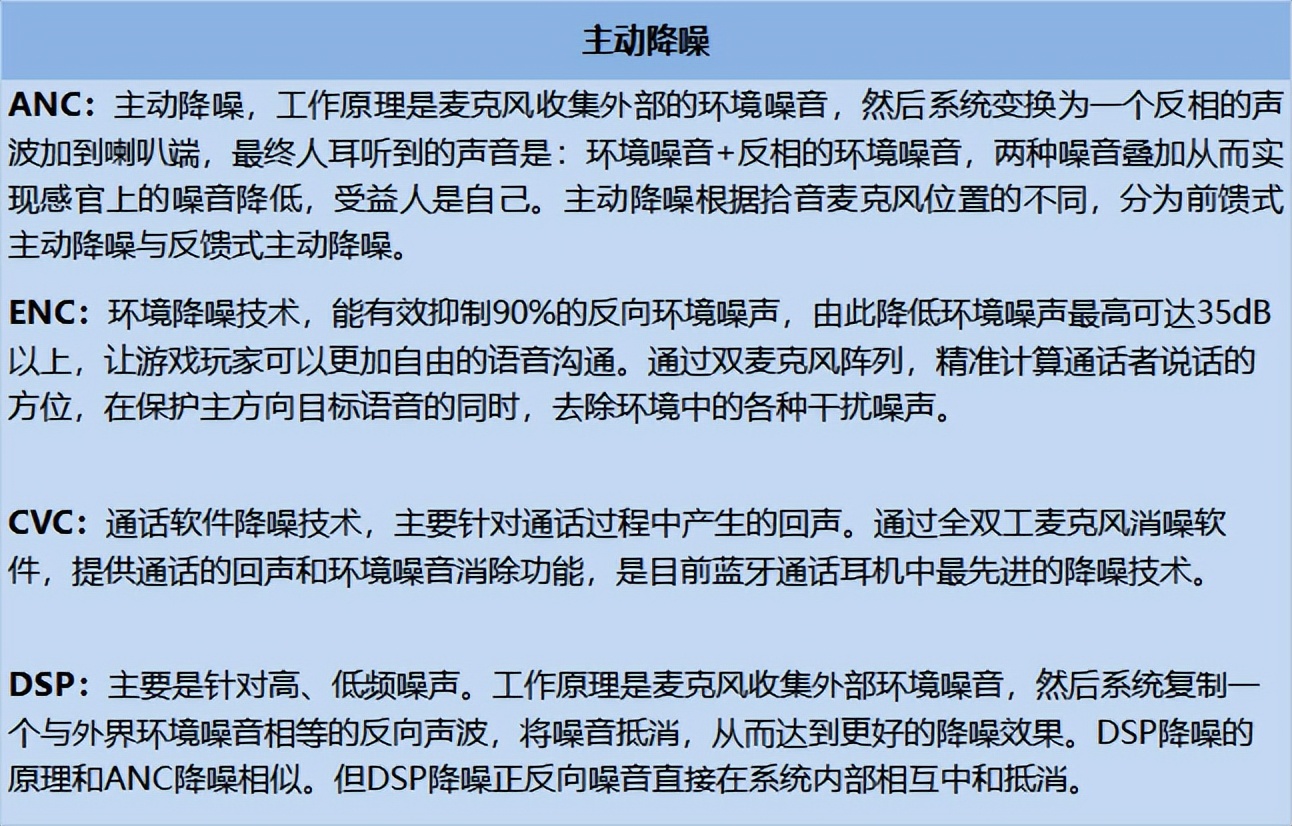 主动降噪

ANC：主动降噪，工作原理是麦克风收集外部的环境噪音，然后系统变换为一个反相的声波加到喇叭端，最终人耳听到的声音是：环境噪音+反相的环境噪音，两种噪音叠加从而实现感官上的噪音降低，受益人是自己。主动降噪根据拾音麦克风位置的不同，分为前馈式主动降噪与反馈式主动降噪。

ENC：环境降噪技术，能有效抑制90%的反向环境噪声，由此降低环境噪声最高可达35dB以上，让游戏玩家可以更加自由的语音沟通。通过双麦克风阵列，精准计算通话者说话的方位，在保护主方向目标语音的同时，去除环境中的各种干扰噪声。

CVC：通话软件降噪技术，主要针对通话过程中产生的回声。通过全双工麦克风消噪软件，提供通话的回声和环境噪音消除功能，是目前蓝牙通话耳机中最先进的降噪技术。

DSP：主要是针对高、低频噪声。工作原理是麦克风收集外部环境噪音，然后系统复制一个与外界环境噪音相等的反向声波，将噪音抵消，从而达到更好的降噪效果。DSP降噪的原理和ANC降噪相似。但DSP降噪正反向噪音直接在系统内部相互中和抵消。